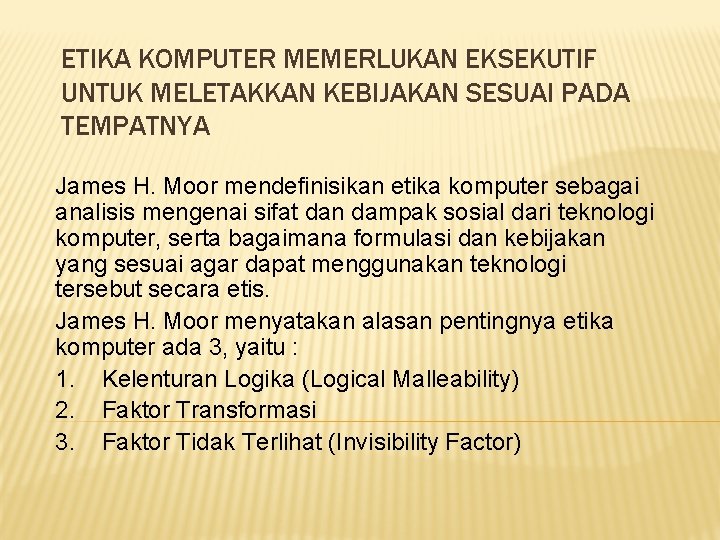 ETIKA KOMPUTER MEMERLUKAN EKSEKUTIF UNTUK MELETAKKAN KEBIJAKAN SESUAI PADA TEMPATNYA

James H. Moor mendefinisikan etika komputer sebagai analisis mengenai sifat dan dampak sosial dari teknologi komputer, serta bagaimana formulasi dan kebijakan yang sesuai agar dapat menggunakan teknologi tersebut secara etis.

James H. Moor menyatakan alasan pentingnya etika komputer ada 3, yaitu :

1. Kelenturan Logika (Logical Malleability)
2. Faktor Transformasi
3. Faktor Tidak Terlihat (Invisibility Factor)